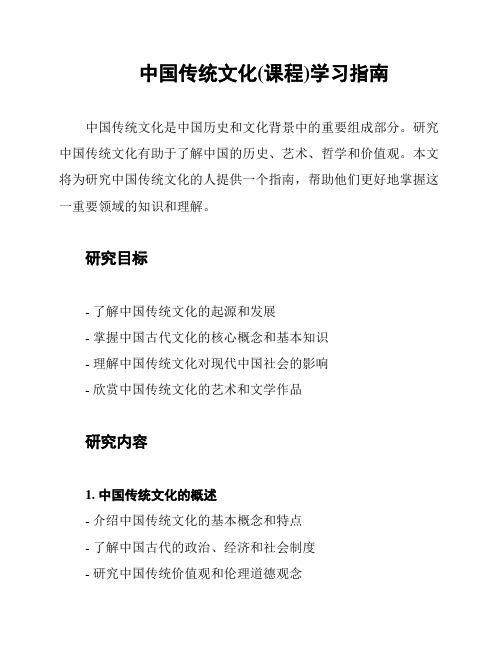 中国传统文化(课程)学习指南

中国传统文化是中国历史和文化背景中的重要组成部分。研究中国传统文化有助于了解中国的历史、艺术、哲学和价值观。本文将为研究中国传统文化的人提供一个指南，帮助他们更好地掌握这一重要领域的知识和理解。

研究目标

- 了解中国传统文化的起源和发展
- 掌握中国古代文化的核心概念和基本知识
- 理解中国传统文化对现代中国社会的影响
- 欣赏中国传统文化的艺术和文学作品

研究内容

1. 中国传统文化的概述
- 介绍中国传统文化的基本概念和特点
- 了解中国古代的政治、经济和社会制度
- 研究中国传统价值观和伦理道德观念